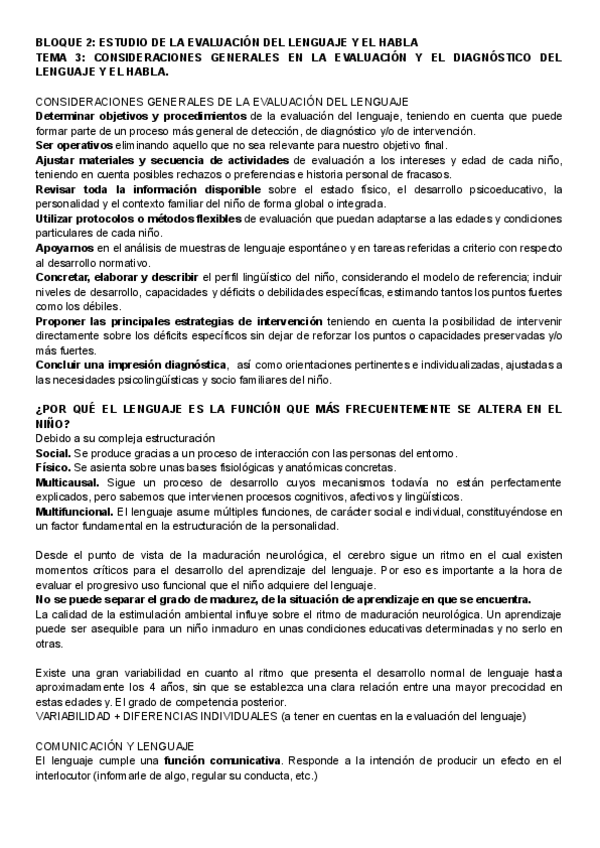 BLOQUE 2: ESTUDIO DE LA EVALUACIÓN DEL LENGUAJE Y EL HABLA
TEMA 3: CONSIDERACIONES GENERALES EN LA EVALUACIÓN Y EL DIAGNÓSTICO DEL LENGUAJE Y EL HABLA.

CONSIDERACIONES GENERALES DE LA EVALUACIÓN DEL LENGUAJE
Determinar objetivos y procedimientos de la evaluación del lenguaje, teniendo en cuenta que puede formar parte de un proceso más general de detección, de diagnóstico y/o de intervención.
Ser operativos eliminando aquello que no sea relevante para nuestro objetivo final.
Ajustar materiales y secuencia de actividades de evaluación a los intereses y edad de cada niño, teniendo en cuenta posibles rechazos o preferencias e historia personal de fracasos.
Revisar toda la información disponible sobre el estado físico, el desarrollo psicoeducativo, la personalidad y el contexto familiar del niño de forma global o integrada.
Utilizar protocolos o métodos flexibles de evaluación que puedan adaptarse a las edades y condiciones particulares de cada niño.
Apoyarnos en el análisis de muestras de lenguaje espontáneo y en tareas referidas a criterio con respecto al desarrollo normativo.
Concretar, elaborar y describir el perfil lingüístico del niño, considerando el modelo de referencia; incluir niveles de desarrollo, capacidades y déficits o debilidades específicas, estimando tantos los puntos fuertes como los débiles.
Proponer las principales estrategias de intervención teniendo en cuenta la posibilidad de intervenir directamente sobre los déficits específicos sin dejar de reforzar los puntos o capacidades preservadas y/o más fuertes.
Concluir una impresión diagnóstica, así como orientaciones pertinentes e individualizadas, ajustadas a las necesidades psicolingüísticas y socio familiares del niño.

¿POR QUÉ EL LENGUAJE ES LA FUNCIÓN QUE MÁS FRECUENTEMENTE SE ALTERA EN EL NIÑO?
Debido a su compleja estructuración
Social. Se produce gracias a un proceso de interacción con las personas del entorno.
Físico. Se asienta sobre unas bases fisiológicas y anatómicas concretas.
Multicausal. Sigue un proceso de desarrollo cuyos mecanismos todavía no están perfectamente explicados, pero sabemos que intervienen procesos cognitivos, afectivos y lingüísticos.
Multifuncional. El lenguaje asume múltiples funciones, de carácter social e individual, constituyéndose en un factor fundamental en la estructuración de la personalidad.

Desde el punto de vista de la maduración neurológica, el cerebro sigue un ritmo en el cual existen momentos críticos para el desarrollo del aprendizaje del lenguaje. Por eso es importante a la hora de evaluar el progresivo uso funcional que el niño adquiere del lenguaje.
No se puede separar el grado de madurez, de la situación de aprendizaje en que se encuentra.
La calidad de la estimulación ambiental influye sobre el ritmo de maduración neurológica. Un aprendizaje puede ser asequible para un niño inmaduro en unas condiciones educativas determinadas y no serlo en otras.

Existe una gran variabilidad en cuanto al ritmo que presenta el desarrollo normal de lenguaje hasta aproximadamente los 4 años, sin que se establezca una clara relación entre una mayor precocidad en estas edades y. El grado de competencia posterior.
VARIABILIDAD + DIFERENCIAS INDIVIDUALES (a tener en cuentas en la evaluación del lenguaje)

COMUNICACIÓN Y LENGUAJE
El lenguaje cumple una función comunicativa. Responde a la intención de producir un efecto en el interlocutor (informarle de algo, regular su conducta, etc.)